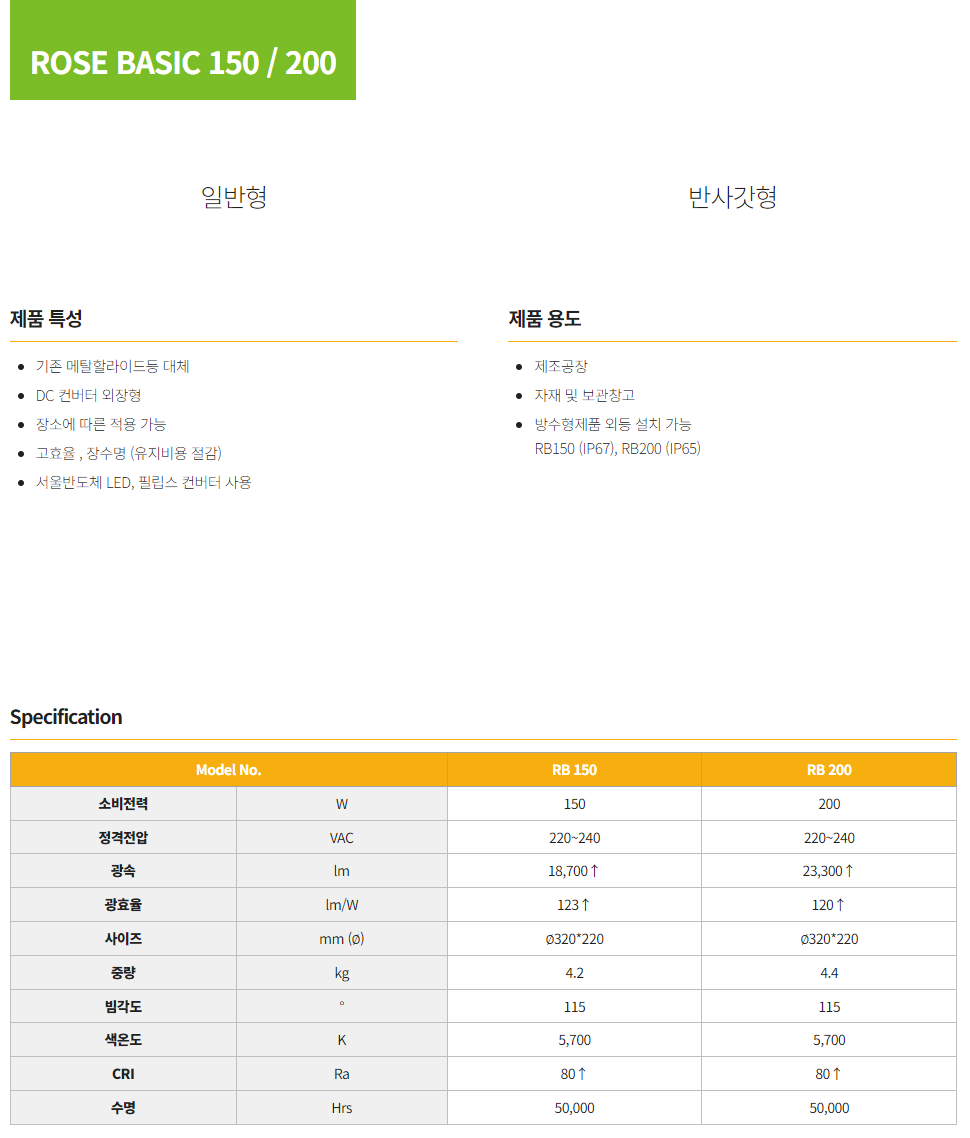 ROSE BASIC 150 / 200

일반형

반사갓형

제품 특성

- 기존 메탈할라이드등 대체
- DC 컨버터 외장형
- 장소에 따른 적용 가능
- 고효율 , 장수명 (유지비용 절감)
- 서울반도체 LED, 필립스 컨버터 사용

제품 용도

- 제조공장
- 자재 및 보관창고
- 방수형제품 외등 설치 가능
RB150 (IP67), RB200 (IP65)

Specification

| Model No. | | RB 150 | RB 200 |
|---|---|---|---|
| 소비전력 | W | 150 | 200 |
| 정격전압 | VAC | 220~240 | 220~240 |
| 광속 | lm | 18,700↑ | 23,300↑ |
| 광효율 | lm/W | 123↑ | 120↑ |
| 사이즈 | mm (ø) | ø320*220 | ø320*220 |
| 중량 | kg | 4.2 | 4.4 |
| 빔각도 | ° | 115 | 115 |
| 색온도 | K | 5,700 | 5,700 |
| CRI | Ra | 80↑ | 80↑ |
| 수명 | Hrs | 50,000 | 50,000 |